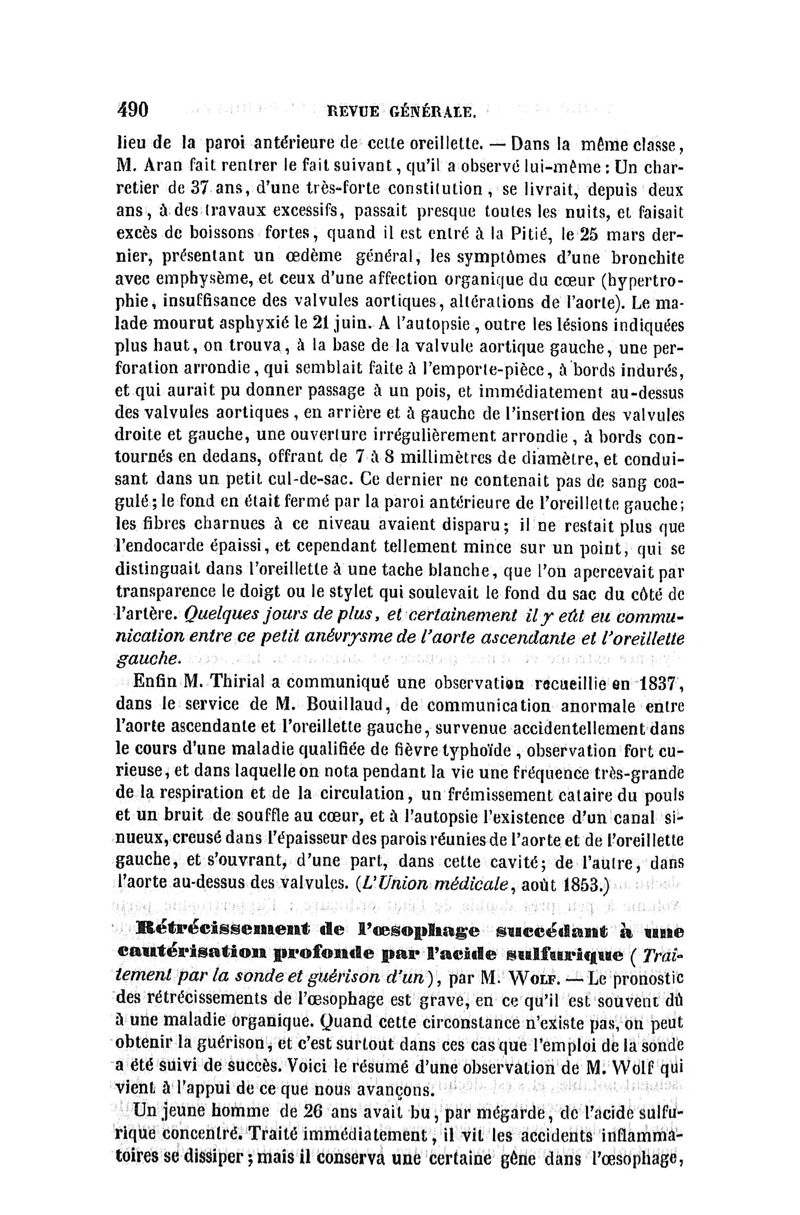 490 REVUE GÉNÉRALE.

lieu de la paroi antérieure de cette oreillette. — Dans la même classe, M. Aran fait rentrer le fait suivant, qu'il a observé lui-même : Un charretier de 37 ans, d'une très-forte constitution, se livrait, depuis deux ans, à des travaux excessifs, passait presque toutes les nuits, et faisait excès de boissons fortes, quand il est entré à la Pitié, le 25 mars dernier, présentant un œdème général, les symptômes d'une bronchite avec emphysème, et ceux d'une affection organique du cœur (hypertrophie, insuffisance des valvules aortiques, altérations de l'aorte). Le malade mourut asphyxié le 21 juin. A l'autopsie, outre les lésions indiquées plus haut, on trouva, à la base de la valvule aortique gauche, une perforation arrondie, qui semblait faite à l'emporte-pièce, à bords indurés, et qui aurait pu donner passage à un pois, et immédiatement au-dessus des valvules aortiques, en arrière et à gauche de l'insertion des valvules droite et gauche, une ouverture irrégulièrement arrondie, à bords contournés en dedans, offrant de 7 à 8 millimètres de diamètre, et conduisant dans un petit cul-de-sac. Ce dernier ne contenait pas de sang coagulé; le fond en était fermé par la paroi antérieure de l'oreillette gauche; les fibres charnues à ce niveau avaient disparu; il ne restait plus que l'endocarde épaissi, et cependant tellement mince sur un point, qui se distinguait dans l'oreillette à une tache blanche, que l'on apercevait par transparence le doigt ou le stylet qui soulevait le fond du sac du côté de l'artère. Quelques jours de plus, et certainement il y eût eu communication entre ce petit anévrysme de l'aorte ascendante et l'oreillette gauche.

Enfin M. Thirial a communiqué une observation recueillie en 1837, dans le service de M. Bouillaud, de communication anormale entre l'aorte ascendante et l'oreillette gauche, survenue accidentellement dans le cours d'une maladie qualifiée de fièvre typhoïde, observation fort curieuse, et dans laquelle on nota pendant la vie une fréquence très-grande de la respiration et de la circulation, un frémissement cataire du pouls et un bruit de souffle au cœur, et à l'autopsie l'existence d'un canal sinueux, creusé dans l'épaisseur des parois réunies de l'aorte et de l'oreillette gauche, et s'ouvrant, d'une part, dans cette cavité; de l'autre, dans l'aorte au-dessus des valvules. (L'Union médicale, août 1853.)

Rétrécissement de l'œsophage succédant à une cautérisation profonde par l'acide sulfurique (Traitement par la sonde et guérison d'un), par M. Wolf. — Le pronostic des rétrécissements de l'œsophage est grave, en ce qu'il est souvent dû à une maladie organique. Quand cette circonstance n'existe pas, on peut obtenir la guérison, et c'est surtout dans ces cas que l'emploi de la sonde a été suivi de succès. Voici le résumé d'une observation de M. Wolf qui vient à l'appui de ce que nous avançons.

Un jeune homme de 26 ans avait bu, par mégarde, de l'acide sulfurique concentré. Traité immédiatement, il vit les accidents inflammatoires se dissiper; mais il conserva une certaine gêne dans l'œsophage,